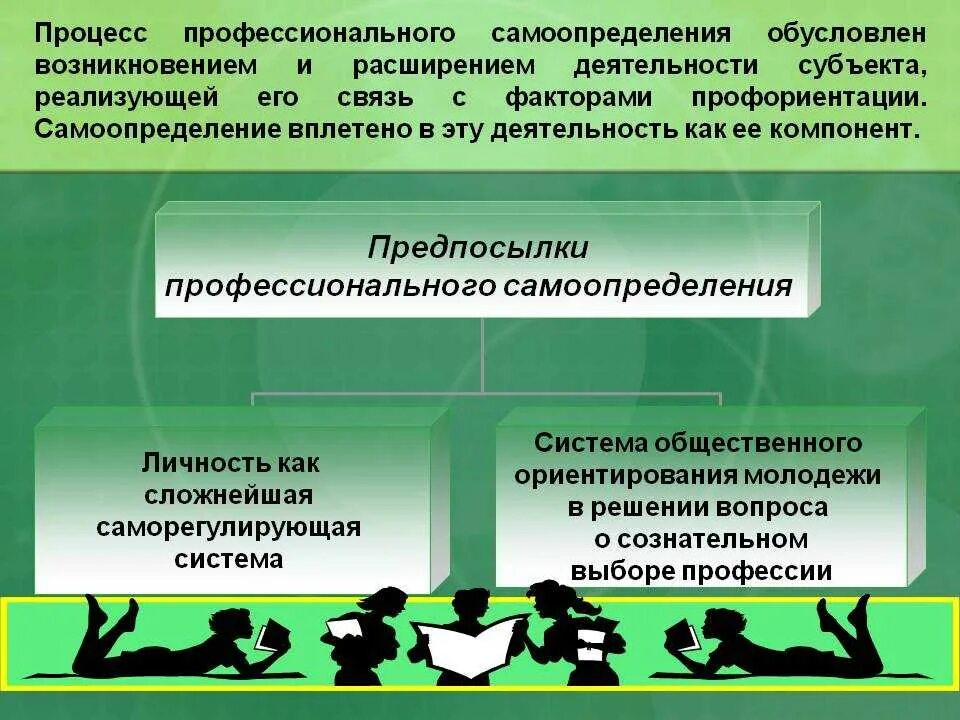 Процесс профессионального самоопределения обусловлен возникновением и расширением деятельности субъекта, реализующей его связь с факторами профориентации. Самоопределение вплетено в эту деятельность как ее компонент.

Предпосылки профессионального самоопределения

Личность как сложнейшая саморегулирующая система

Система общественного ориентирования молодежи в решении вопроса о сознательном выборе профессии